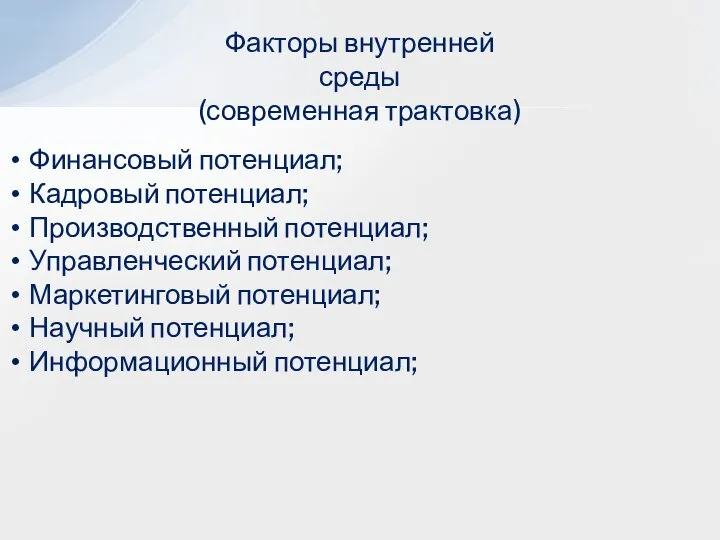 Факторы внутренней среды (современная трактовка)

• Финансовый потенциал;
• Кадровый потенциал;
• Производственный потенциал;
• Управленческий потенциал;
• Маркетинговый потенциал;
• Научный потенциал;
• Информационный потенциал;